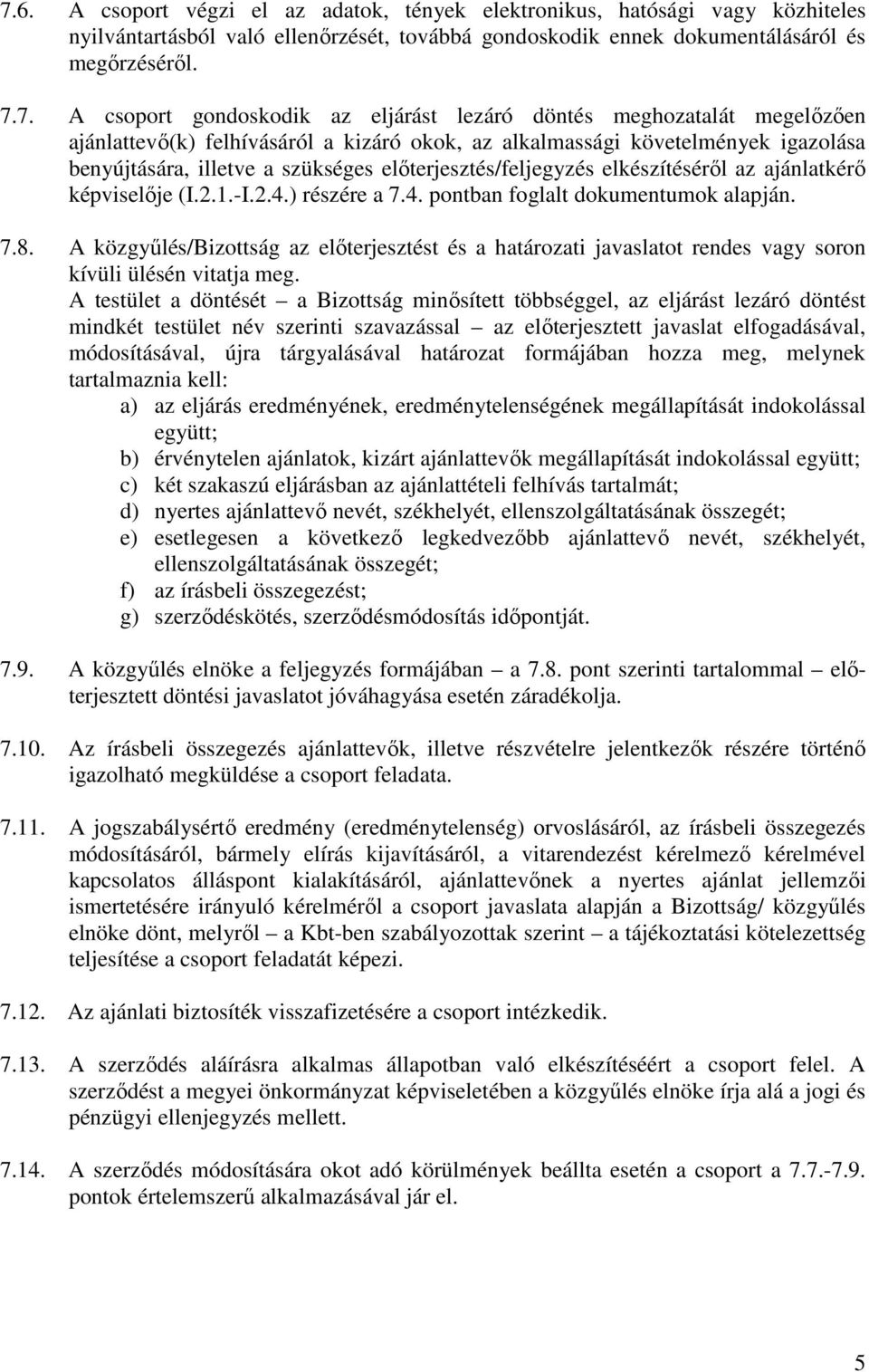 7.6. A csoport végzi el az adatok, tények elektronikus, hatósági vagy közhiteles nyilvántartásból való ellenőrzését, továbbá gondoskodik ennek dokumentálásáról és megőrzéséről.

7.7. A csoport gondoskodik az eljárást lezáró döntés meghozatalát megelőzően ajánlattevő(k) felhívásáról a kizáró okok, az alkalmassági követelmények igazolása benyújtására, illetve a szükséges előterjesztés/feljegyzés elkészítéséről az ajánlatkérő képviselője (I.2.1.-I.2.4.) részére a 7.4. pontban foglalt dokumentumok alapján.

7.8. A közgyűlés/Bizottság az előterjesztést és a határozati javaslatot rendes vagy soron kívüli ülésén vitatja meg.
A testület a döntését – a Bizottság minősített többséggel, az eljárást lezáró döntést mindkét testület név szerinti szavazással – az előterjesztett javaslat elfogadásával, módosításával, újra tárgyalásával határozat formájában hozza meg, melynek tartalmaznia kell:
a) az eljárás eredményének, eredménytelenségének megállapítását indokolással együtt;
b) érvénytelen ajánlatok, kizárt ajánlattevők megállapítását indokolással együtt;
c) két szakaszú eljárásban az ajánlattételi felhívás tartalmát;
d) nyertes ajánlattevő nevét, székhelyét, ellenszolgáltatásának összegét;
e) esetlegesen a következő legkedvezőbb ajánlattevő nevét, székhelyét, ellenszolgáltatásának összegét;
f) az írásbeli összegezést;
g) szerződéskötés, szerződésmódosítás időpontját.

7.9. A közgyűlés elnöke a feljegyzés formájában – a 7.8. pont szerinti tartalommal – előterjesztett döntési javaslatot jóváhagyása esetén záradékolja.

7.10. Az írásbeli összegezés ajánlattevők, illetve részvételre jelentkezők részére történő igazolható megküldése a csoport feladata.

7.11. A jogszabálysértő eredmény (eredménytelenség) orvoslásáról, az írásbeli összegezés módosításáról, bármely elírás kijavításáról, a vitarendezést kérelmező kérelmével kapcsolatos álláspont kialakításáról, ajánlattevőnek a nyertes ajánlat jellemzői ismertetésére irányuló kérelméről a csoport javaslata alapján a Bizottság/ közgyűlés elnöke dönt, melyről – a Kbt-ben szabályozottak szerint – a tájékoztatási kötelezettség teljesítése a csoport feladatát képezi.

7.12. Az ajánlati biztosíték visszafizetésére a csoport intézkedik.

7.13. A szerződés aláírásra alkalmas állapotban való elkészítéséért a csoport felel. A szerződést a megyei önkormányzat képviseletében a közgyűlés elnöke írja alá a jogi és pénzügyi ellenjegyzés mellett.

7.14. A szerződés módosítására okot adó körülmények beállta esetén a csoport a 7.7.-7.9. pontok értelemszerű alkalmazásával jár el.

5